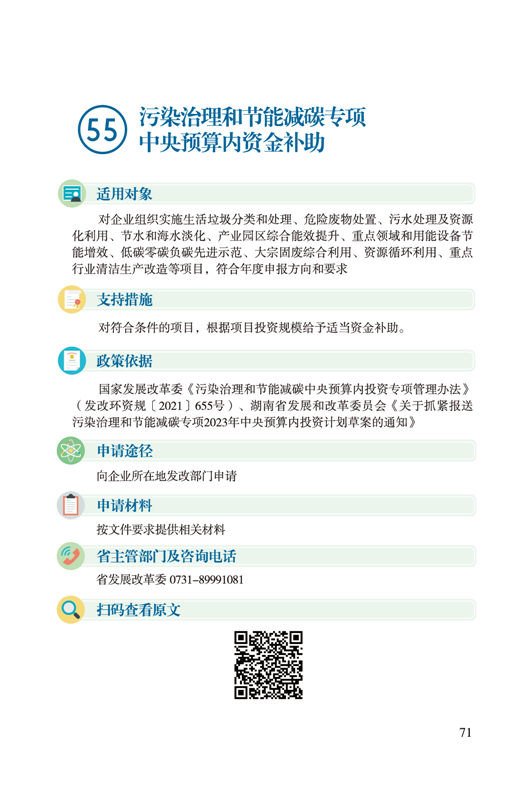 55 污染治理和节能减碳专项中央预算内资金补助

适用对象

对企业组织实施生活垃圾分类和处理、危险废物处置、污水处理及资源化利用、节水和海水淡化、产业园区综合能效提升、重点领域和用能设备节能增效、低碳零碳负碳先进示范、大宗固废综合利用、资源循环利用、重点行业清洁生产改造等项目，符合年度申报方向和要求

支持措施

对符合条件的项目，根据项目投资规模给予适当资金补助。

政策依据

国家发展改革委《污染治理和节能减碳中央预算内投资专项管理办法》（发改环资规〔2021〕655号）、湖南省发展和改革委员会《关于抓紧报送污染治理和节能减碳专项2023年中央预算内投资计划草案的通知》

申请途径

向企业所在地发改部门申请

申请材料

按文件要求提供相关材料

省主管部门及咨询电话

省发展改革委 0731-89991081

扫码查看原文

71